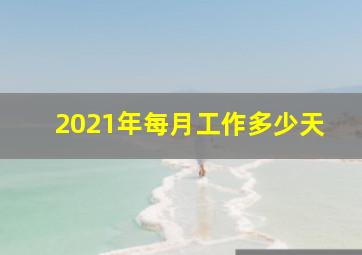 2021年每月工作多少天